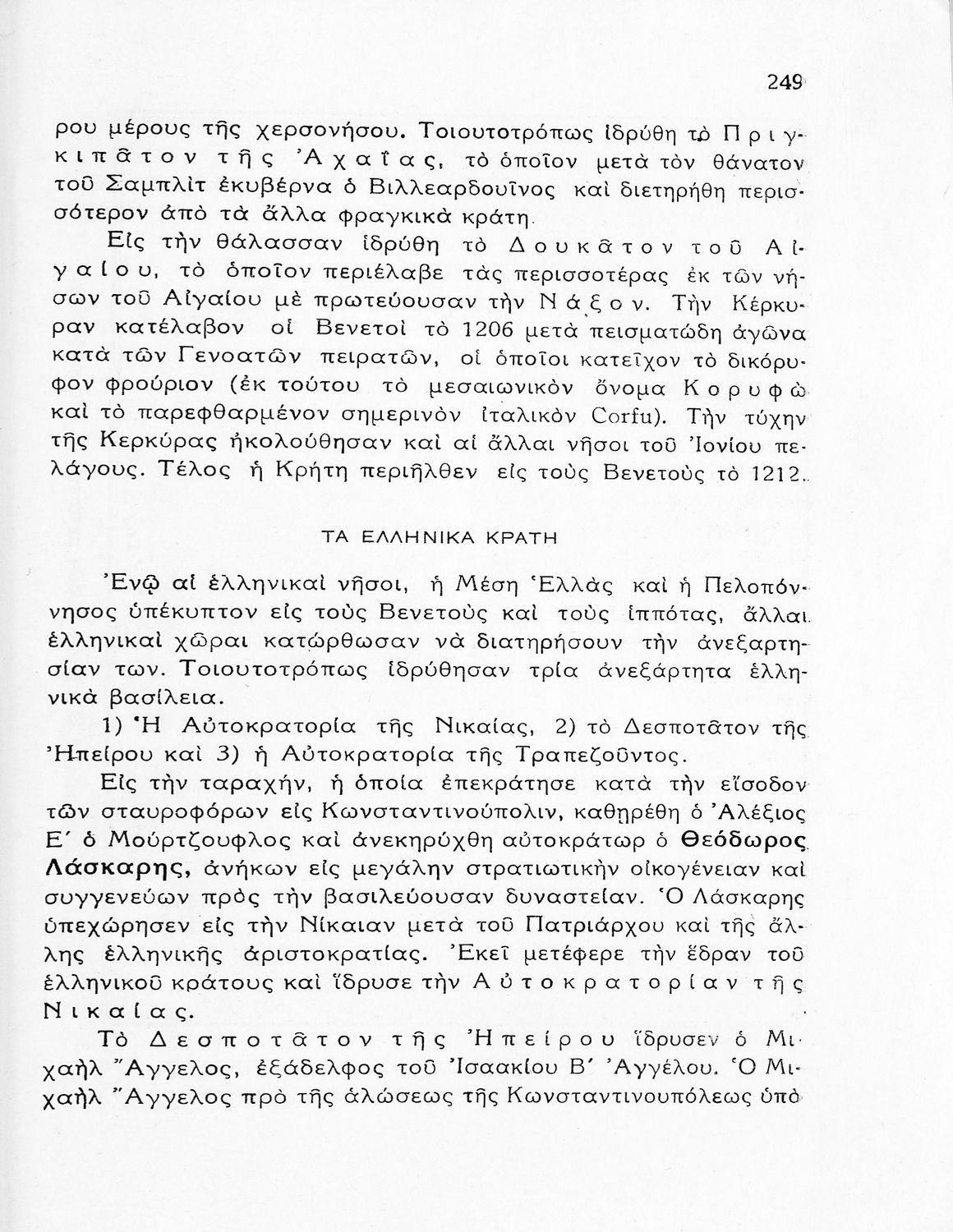 249

ρου μέρους τῆς χερσονήσου. Τοιουτοτρόπως ἱδρύθη τὸ Πριγκιπᾶτον τῆς Ἀχαΐας, τὸ ὁποῖον μετὰ τὸν θάνατον τοῦ Σαμπλὶτ ἐκυβέρνα ὁ Βιλλεαρδουῖνος καὶ διετηρήθη περισσότερον ἀπὸ τὰ ἄλλα φραγκικὰ κράτη.

Εἰς τὴν θάλασσαν ἱδρύθη τὸ Δουκᾶτον τοῦ Αἰγαίου, τὸ ὁποῖον περιέλαβε τὰς περισσοτέρας ἐκ τῶν νήσων τοῦ Αἰγαίου μὲ πρωτεύουσαν τὴν Νάξον. Τὴν Κέρκυραν κατέλαβον οἱ Βενετοὶ τὸ 1206 μετὰ πεισματώδη ἀγῶνα κατὰ τῶν Γενοατῶν πειρατῶν, οἱ ὁποῖοι κατεῖχον τὸ δικόρυφον φρούριον (ἐκ τούτου τὸ μεσαιωνικὸν ὄνομα Κορυφὼ καὶ τὸ παρεφθαρμένον σημερινὸν ἰταλικὸν Corfu). Τὴν τύχην τῆς Κερκύρας ἠκολούθησαν καὶ αἱ ἄλλαι νῆσοι τοῦ Ἰονίου πελάγους. Τέλος ἡ Κρήτη περιῆλθεν εἰς τοὺς Βενετοὺς τὸ 1212.

ΤΑ ΕΛΛΗΝΙΚΑ ΚΡΑΤΗ

Ἐνῷ αἱ ἑλληνικαὶ νῆσοι, ἡ Μέση Ἑλλὰς καὶ ἡ Πελοπόννησος ὑπέκυπτον εἰς τοὺς Βενετοὺς καὶ τοὺς ἱππότας, ἄλλαι ἑλληνικαὶ χῶραι κατώρθωσαν νὰ διατηρήσουν τὴν ἀνεξαρτησίαν των. Τοιουτοτρόπως ἱδρύθησαν τρία ἀνεξάρτητα ἑλληνικὰ βασίλεια.

1) Ἡ Αὐτοκρατορία τῆς Νικαίας, 2) τὸ Δεσποτᾶτον τῆς Ἠπείρου καὶ 3) ἡ Αὐτοκρατορία τῆς Τραπεζοῦντος.

Εἰς τὴν ταραχήν, ἡ ὁποία ἐπεκράτησε κατὰ τὴν εἴσοδον τῶν σταυροφόρων εἰς Κωνσταντινούπολιν, καθῃρέθη ὁ Ἀλέξιος Ε΄ ὁ Μούρτζουφλος καὶ ἀνεκηρύχθη αὐτοκράτωρ ὁ Θεόδωρος Λάσκαρης, ἀνήκων εἰς μεγάλην στρατιωτικὴν οἰκογένειαν καὶ συγγενεύων πρὸς τὴν βασιλεύουσαν δυναστείαν. Ὁ Λάσκαρης ὑπεχώρησεν εἰς τὴν Νίκαιαν μετὰ τοῦ Πατριάρχου καὶ τῆς ἄλλης ἑλληνικῆς ἀριστοκρατίας. Ἐκεῖ μετέφερε τὴν ἕδραν τοῦ ἑλληνικοῦ κράτους καὶ ἵδρυσε τὴν Αὐτοκρατορίαν τῆς Νικαίας.

Τὸ Δεσποτᾶτον τῆς Ἠπείρου ἵδρυσεν ὁ Μιχαὴλ Ἄγγελος, ἐξάδελφος τοῦ Ἰσαακίου Β΄ Ἀγγέλου. Ὁ Μιχαὴλ Ἄγγελος πρὸ τῆς ἁλώσεως τῆς Κωνσταντινουπόλεως ὑπὸ